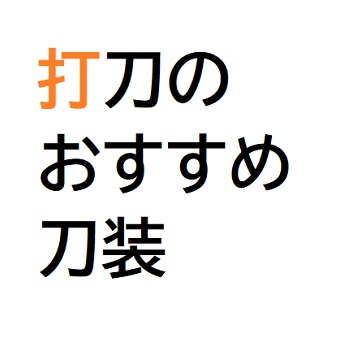 打刀の
おすすめ
刀装